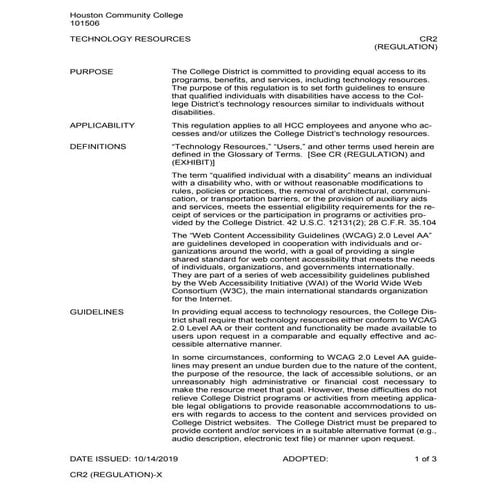 Houston Community College
101506

TECHNOLOGY RESOURCES

CR2
(REGULATION)

PURPOSE

The College District is committed to providing equal access to its programs, benefits, and services, including technology resources. The purpose of this regulation is to set forth guidelines to ensure that qualified individuals with disabilities have access to the College District's technology resources similar to individuals without disabilities.

APPLICABILITY

This regulation applies to all HCC employees and anyone who accesses and/or utilizes the College District's technology resources.

DEFINITIONS

"Technology Resources," "Users," and other terms used herein are defined in the Glossary of Terms. [See CR (REGULATION) and (EXHIBIT)]

The term "qualified individual with a disability" means an individual with a disability who, with or without reasonable modifications to rules, policies or practices, the removal of architectural, communication, or transportation barriers, or the provision of auxiliary aids and services, meets the essential eligibility requirements for the receipt of services or the participation in programs or activities provided by the College District. 42 U.S.C. 12131(2); 28 C.F.R. 35.104

The "Web Content Accessibility Guidelines (WCAG) 2.0 Level AA" are guidelines developed in cooperation with individuals and organizations around the world, with a goal of providing a single shared standard for web content accessibility that meets the needs of individuals, organizations, and governments internationally. They are part of a series of web accessibility guidelines published by the Web Accessibility Initiative (WAI) of the World Wide Web Consortium (W3C), the main international standards organization for the Internet.

GUIDELINES

In providing equal access to technology resources, the College District shall require that technology resources either conform to WCAG 2.0 Level AA or their content and functionality be made available to users upon request in a comparable and equally effective and accessible alternative manner.

In some circumstances, conforming to WCAG 2.0 Level AA guidelines may present an undue burden due to the nature of the content, the purpose of the resource, the lack of accessible solutions, or an unreasonably high administrative or financial cost necessary to make the resource meet that goal. However, these difficulties do not relieve College District programs or activities from meeting applicable legal obligations to provide reasonable accommodations to users with regards to access to the content and services provided on College District websites. The College District must be prepared to provide content and/or services in a suitable alternative format (e.g., audio description, electronic text file) or manner upon request.

DATE ISSUED: 10/14/2019

ADOPTED:

1 of 3

CR2 (REGULATION)-X